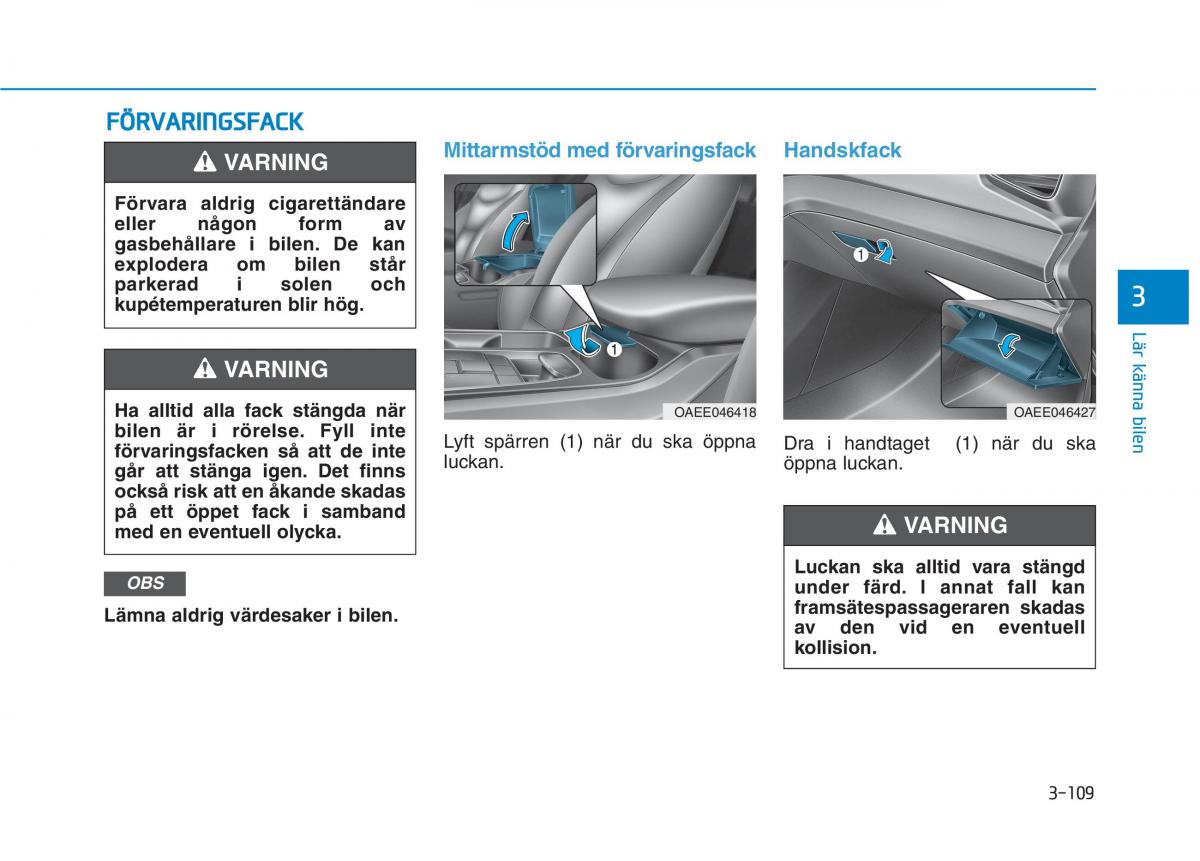 FÖRVARINGSFACK

VARNING

Förvara aldrig cigarettändare eller någon form av gasbehållare i bilen. De kan explodera om bilen står parkerad i solen och kupétemperaturen blir hög.

VARNING

Ha alltid alla fack stängda när bilen är i rörelse. Fyll inte förvaringsfacken så att de inte går att stänga igen. Det finns också risk att en åkande skadas på ett öppet fack i samband med en eventuell olycka.

OBS

Lämna aldrig värdesaker i bilen.

Mittarmstöd med förvaringsfack

1

OAEE046418

Lyft spärren (1) när du ska öppna luckan.

Handskfack

1

OAEE046427

Dra i handtaget (1) när du ska öppna luckan.

VARNING

Luckan ska alltid vara stängd under färd. I annat fall kan framsätespassageraren skadas av den vid en eventuell kollision.

3

Lär känna bilen

3-109